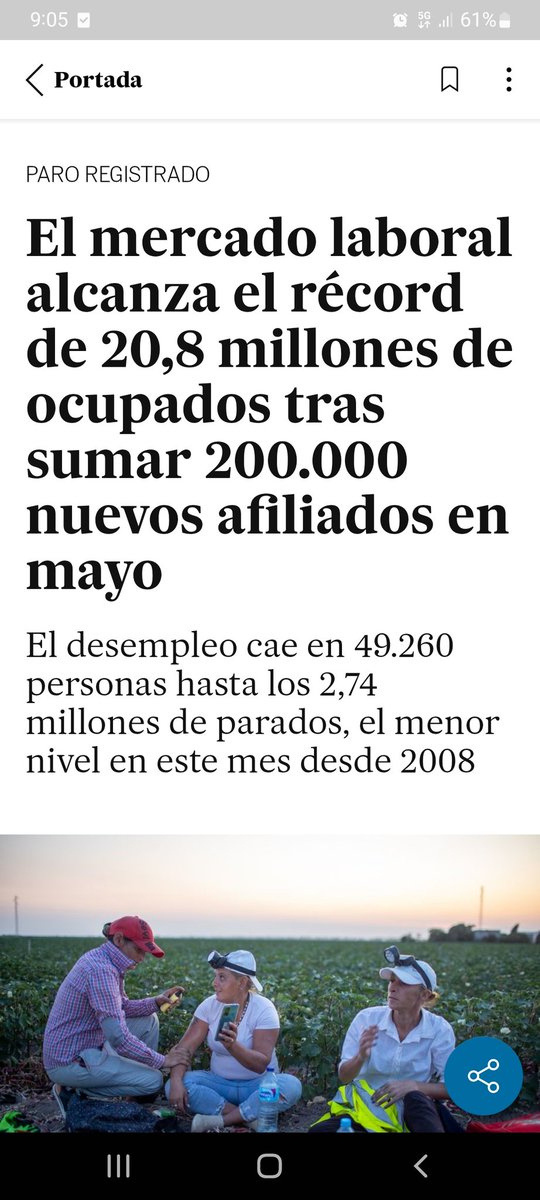 9:05
5G
61%

Portada

PARO REGISTRADO

El mercado laboral alcanza el récord de 20,8 millones de ocupados tras sumar 200.000 nuevos afiliados en mayo

El desempleo cae en 49.260 personas hasta los 2,74 millones de parados, el menor nivel en este mes desde 2008